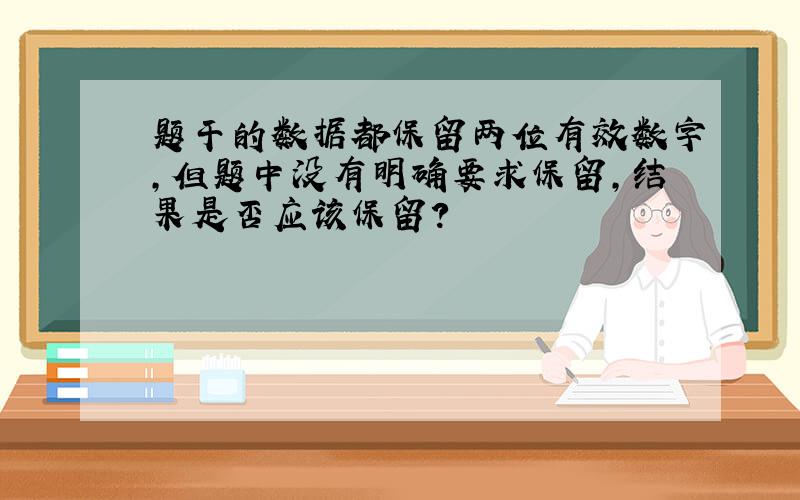 题干的数据都保留两位有效数字,但题中没有明确要求保留,结果是否应该保留?